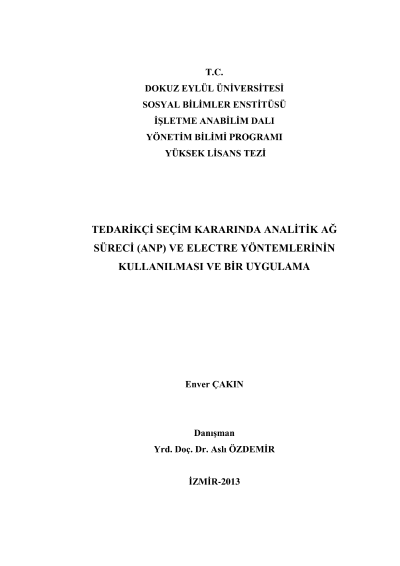 T.C.
DOKUZ EYLÜL ÜNİVERSİTESİ
SOSYAL BİLİMLER ENSTİTÜSÜ
İŞLETME ANABİLİM DALI
YÖNETİM BİLİMİ PROGRAMI
YÜKSEK LİSANS TEZİ

TEDARİKÇİ SEÇİM KARARINDA ANALİTİK AĞ SÜRECİ (ANP) VE ELECTRE YÖNTEMLERİNİN KULLANILMASI VE BİR UYGULAMA

Enver ÇAKIN

Danışman
Yrd. Doç. Dr. Aslı ÖZDEMİR

İZMİR-2013